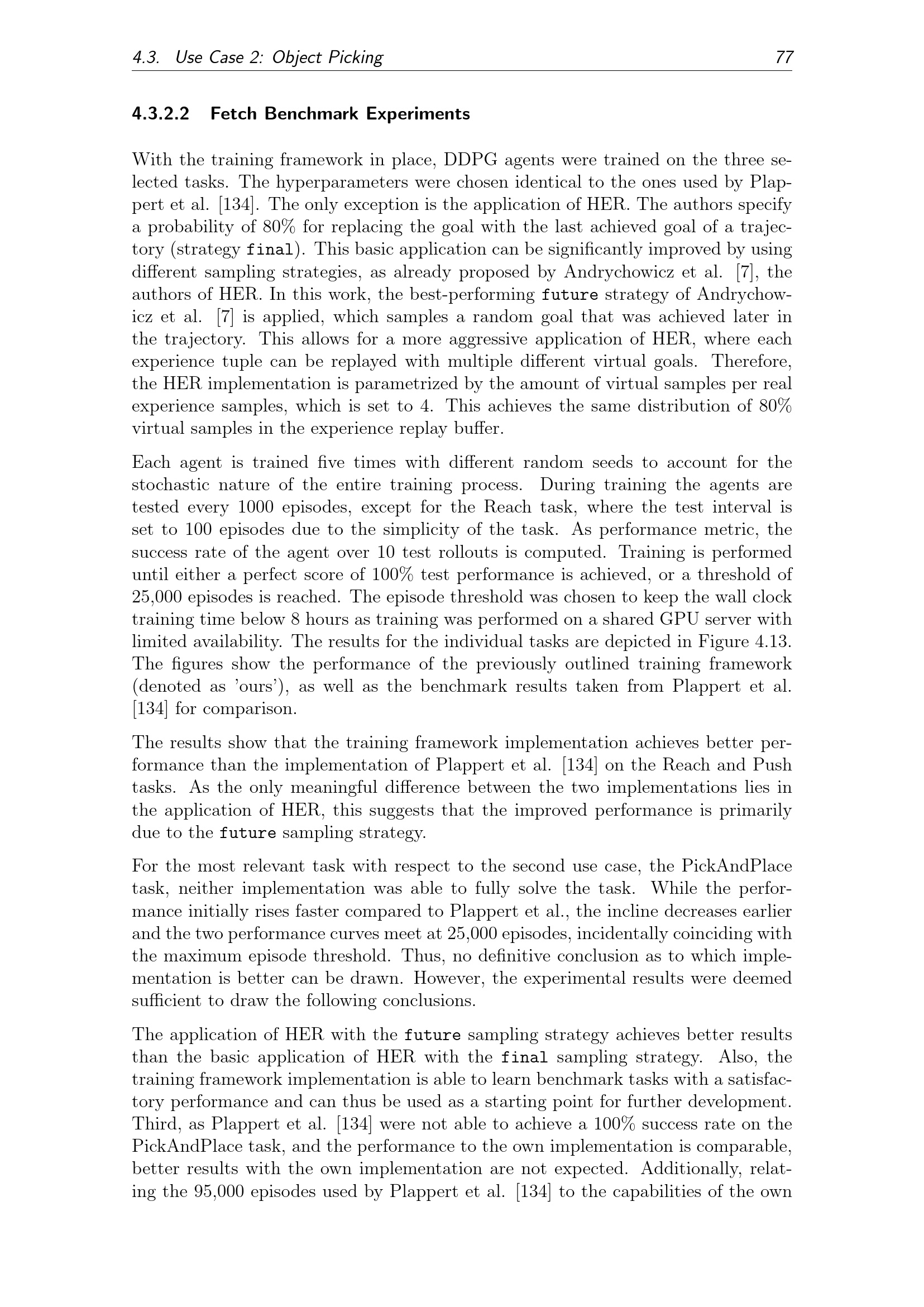 4.3. Use Case 2: Object Picking 77

4.3.2.2 Fetch Benchmark Experiments

With the training framework in place, DDPG agents were trained on the three selected tasks. The hyperparameters were chosen identical to the ones used by Plappert et al. [134]. The only exception is the application of HER. The authors specify a probability of 80% for replacing the goal with the last achieved goal of a trajectory (strategy final). This basic application can be significantly improved by using different sampling strategies, as already proposed by Andrychowicz et al. [7], the authors of HER. In this work, the best-performing future strategy of Andrychowicz et al. [7] is applied, which samples a random goal that was achieved later in the trajectory. This allows for a more aggressive application of HER, where each experience tuple can be replayed with multiple different virtual goals. Therefore, the HER implementation is parametrized by the amount of virtual samples per real experience samples, which is set to 4. This achieves the same distribution of 80% virtual samples in the experience replay buffer.

Each agent is trained five times with different random seeds to account for the stochastic nature of the entire training process. During training the agents are tested every 1000 episodes, except for the Reach task, where the test interval is set to 100 episodes due to the simplicity of the task. As performance metric, the success rate of the agent over 10 test rollouts is computed. Training is performed until either a perfect score of 100% test performance is achieved, or a threshold of 25,000 episodes is reached. The episode threshold was chosen to keep the wall clock training time below 8 hours as training was performed on a shared GPU server with limited availability. The results for the individual tasks are depicted in Figure 4.13. The figures show the performance of the previously outlined training framework (denoted as 'ours'), as well as the benchmark results taken from Plappert et al. [134] for comparison.

The results show that the training framework implementation achieves better performance than the implementation of Plappert et al. [134] on the Reach and Push tasks. As the only meaningful difference between the two implementations lies in the application of HER, this suggests that the improved performance is primarily due to the future sampling strategy.

For the most relevant task with respect to the second use case, the PickAndPlace task, neither implementation was able to fully solve the task. While the performance initially rises faster compared to Plappert et al., the incline decreases earlier and the two performance curves meet at 25,000 episodes, incidentally coinciding with the maximum episode threshold. Thus, no definitive conclusion as to which implementation is better can be drawn. However, the experimental results were deemed sufficient to draw the following conclusions.

The application of HER with the future sampling strategy achieves better results than the basic application of HER with the final sampling strategy. Also, the training framework implementation is able to learn benchmark tasks with a satisfactory performance and can thus be used as a starting point for further development. Third, as Plappert et al. [134] were not able to achieve a 100% success rate on the PickAndPlace task, and the performance to the own implementation is comparable, better results with the own implementation are not expected. Additionally, relating the 95,000 episodes used by Plappert et al. [134] to the capabilities of the own